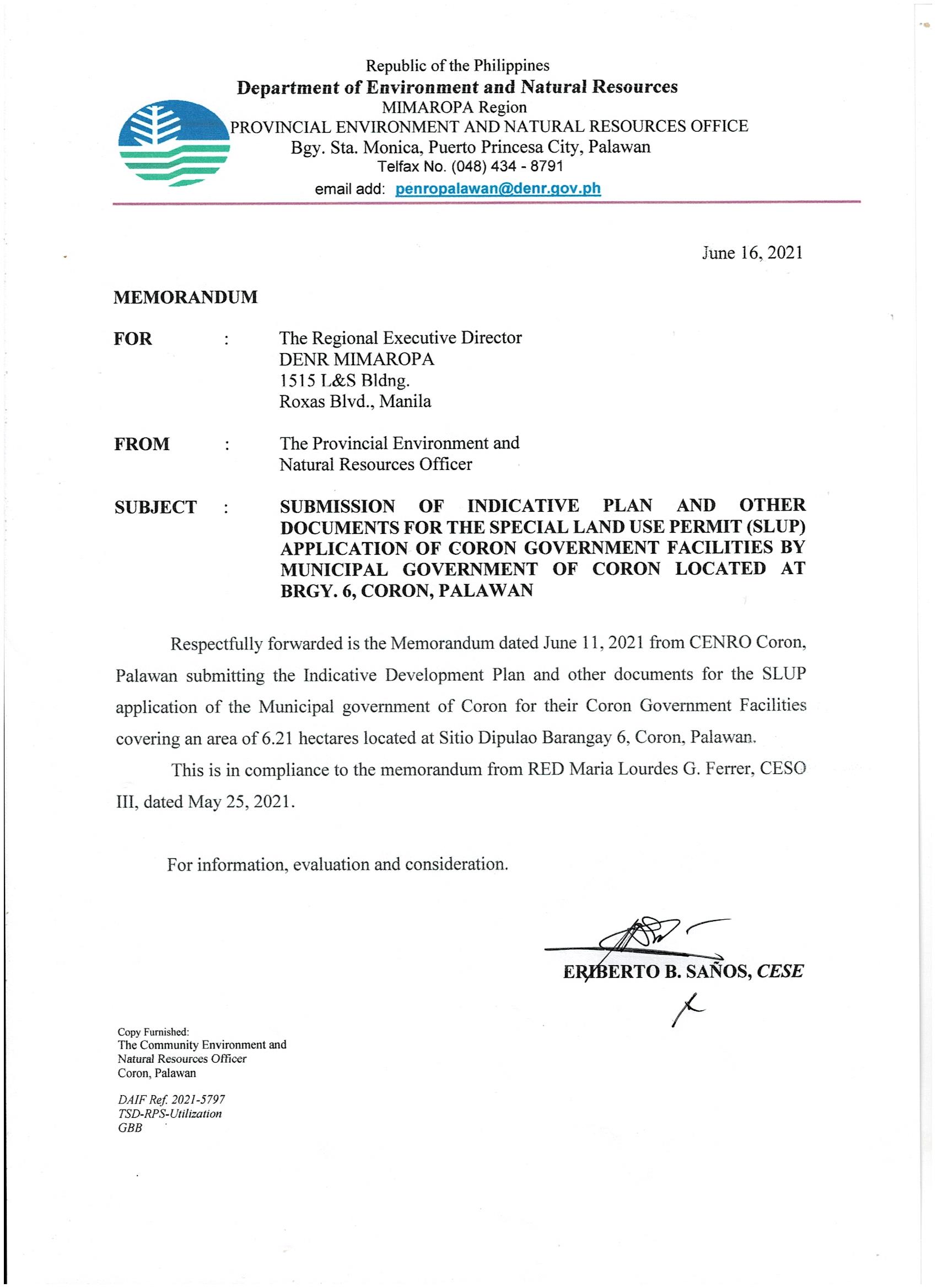 Republic of the Philippines
Department of Environment and Natural Resources
MIMAROPA Region
PROVINCIAL ENVIRONMENT AND NATURAL RESOURCES OFFICE
Bgy. Sta. Monica, Puerto Princesa City, Palawan
Telfax No. (048) 434 - 8791
email add: penropalawan@denr.gov.ph

June 16, 2021

MEMORANDUM

FOR : The Regional Executive Director
DENR MIMAROPA
1515 L&S Bldng.
Roxas Blvd., Manila

FROM : The Provincial Environment and Natural Resources Officer

SUBJECT : SUBMISSION OF INDICATIVE PLAN AND OTHER DOCUMENTS FOR THE SPECIAL LAND USE PERMIT (SLUP) APPLICATION OF CORON GOVERNMENT FACILITIES BY MUNICIPAL GOVERNMENT OF CORON LOCATED AT BRGY. 6, CORON, PALAWAN

Respectfully forwarded is the Memorandum dated June 11, 2021 from CENRO Coron, Palawan submitting the Indicative Development Plan and other documents for the SLUP application of the Municipal government of Coron for their Coron Government Facilities covering an area of 6.21 hectares located at Sitio Dipulao Barangay 6, Coron, Palawan.

This is in compliance to the memorandum from RED Maria Lourdes G. Ferrer, CESO III, dated May 25, 2021.

For information, evaluation and consideration.

ERIBERTO B. SAÑOS, CESE

Copy Furnished:
The Community Environment and Natural Resources Officer
Coron, Palawan

DAIF Ref. 2021-5797
TSD-RPS-Utilization
GBB